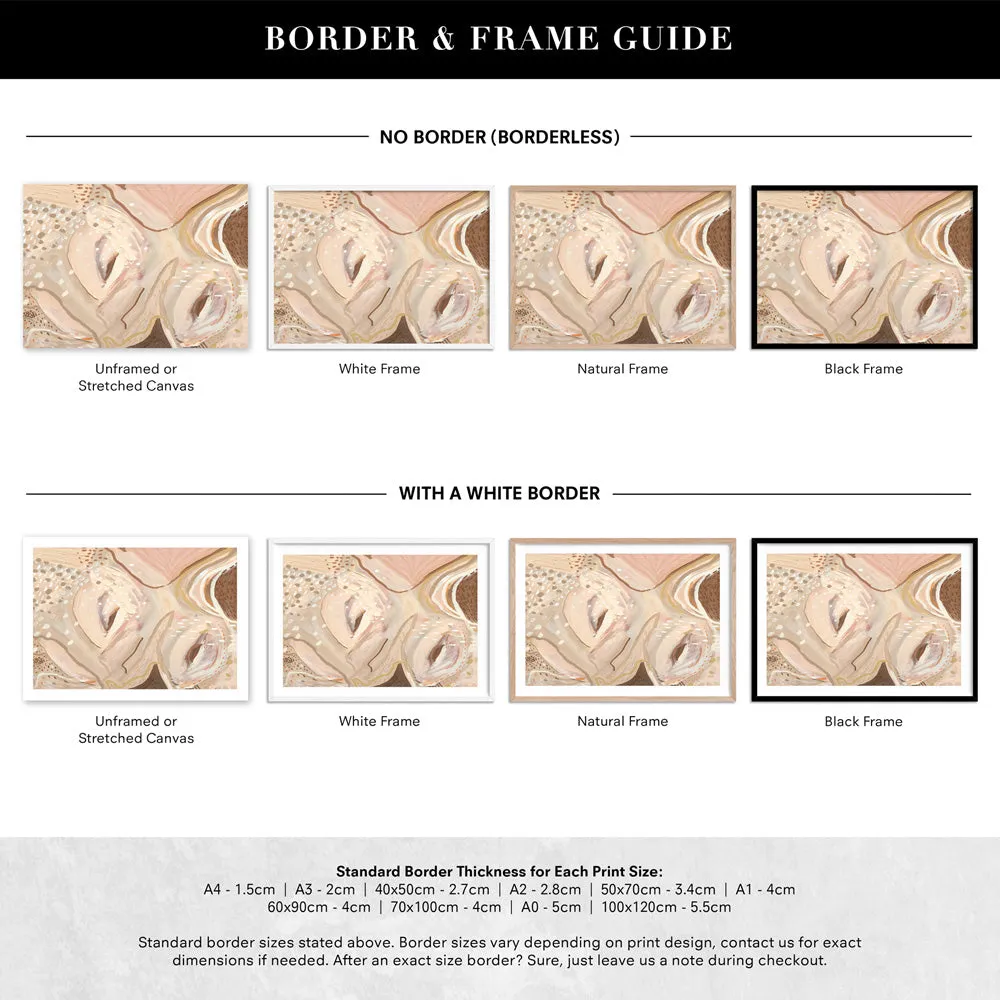 BORDER & FRAME GUIDE

NO BORDER (BORDERLESS)

Unframed or Stretched Canvas

White Frame

Natural Frame

Black Frame

WITH A WHITE BORDER

Unframed or Stretched Canvas

White Frame

Natural Frame

Black Frame

Standard Border Thickness for Each Print Size:
A4 - 1.5cm | A3 - 2cm | 40x50cm - 2.7cm | A2 - 2.8cm | 50x70cm - 3.4cm | A1 - 4cm
60x90cm - 4cm | 70x100cm - 4cm | A0 - 5cm | 100x120cm - 5.5cm

Standard border sizes stated above. Border sizes vary depending on print design, contact us for exact dimensions if needed. After an exact size border? Sure, just leave us a note during checkout.